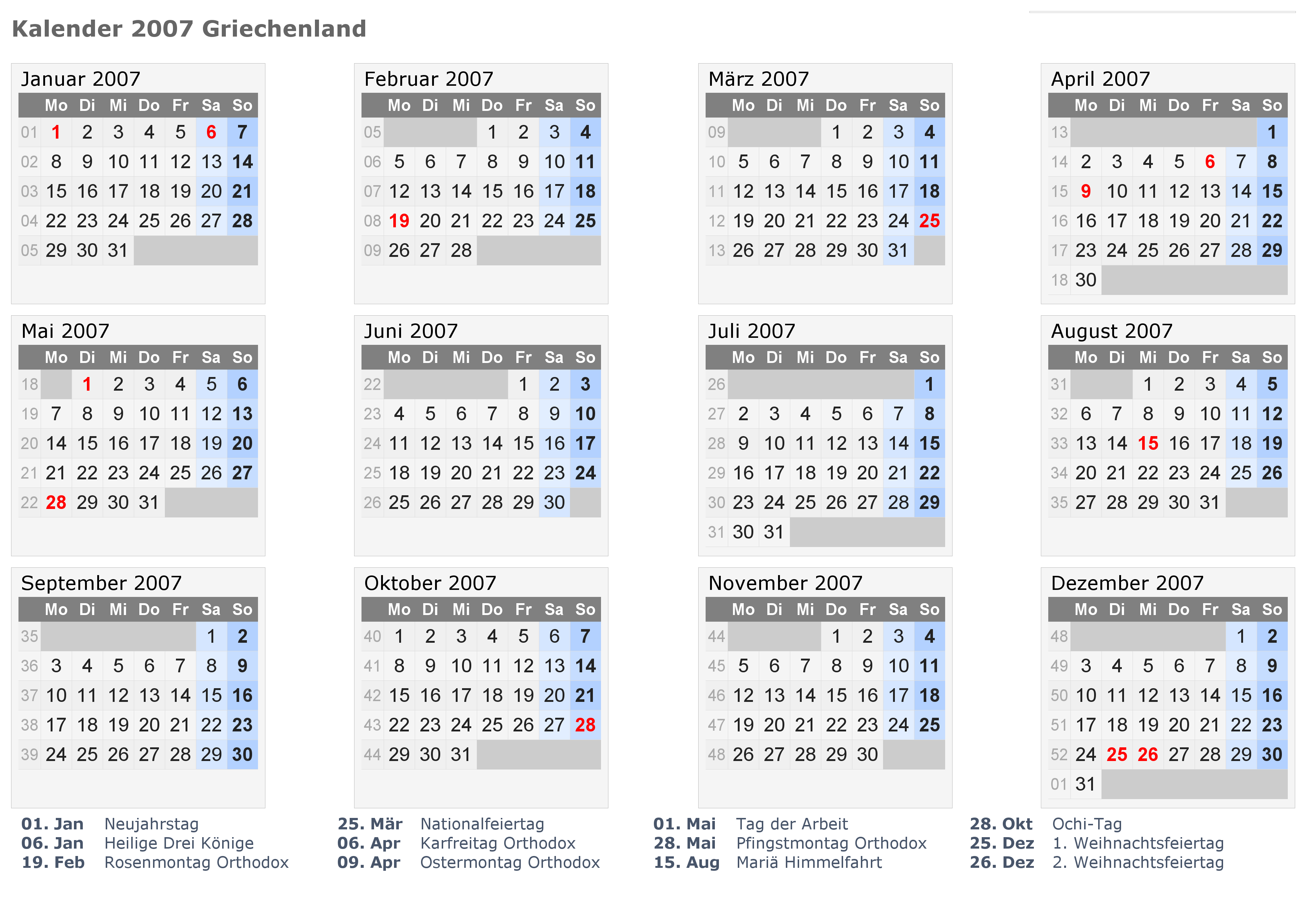 Kalender 2007 Griechenland

Januar 2007

| | Mo | Di | Mi | Do | Fr | Sa | So |
|---|---|---|---|---|---|---|---|
| 01 | 1 | 2 | 3 | 4 | 5 | 6 | 7 |
| 02 | 8 | 9 | 10 | 11 | 12 | 13 | 14 |
| 03 | 15 | 16 | 17 | 18 | 19 | 20 | 21 |
| 04 | 22 | 23 | 24 | 25 | 26 | 27 | 28 |
| 05 | 29 | 30 | 31 | | | | |

Februar 2007

| | Mo | Di | Mi | Do | Fr | Sa | So |
|---|---|---|---|---|---|---|---|
| 05 | | | | 1 | 2 | 3 | 4 |
| 06 | 5 | 6 | 7 | 8 | 9 | 10 | 11 |
| 07 | 12 | 13 | 14 | 15 | 16 | 17 | 18 |
| 08 | 19 | 20 | 21 | 22 | 23 | 24 | 25 |
| 09 | 26 | 27 | 28 | | | | |

März 2007

| | Mo | Di | Mi | Do | Fr | Sa | So |
|---|---|---|---|---|---|---|---|
| 09 | | | | 1 | 2 | 3 | 4 |
| 10 | 5 | 6 | 7 | 8 | 9 | 10 | 11 |
| 11 | 12 | 13 | 14 | 15 | 16 | 17 | 18 |
| 12 | 19 | 20 | 21 | 22 | 23 | 24 | 25 |
| 13 | 26 | 27 | 28 | 29 | 30 | 31 | |

April 2007

| | Mo | Di | Mi | Do | Fr | Sa | So |
|---|---|---|---|---|---|---|---|
| 13 | | | | | | | 1 |
| 14 | 2 | 3 | 4 | 5 | 6 | 7 | 8 |
| 15 | 9 | 10 | 11 | 12 | 13 | 14 | 15 |
| 16 | 16 | 17 | 18 | 19 | 20 | 21 | 22 |
| 17 | 23 | 24 | 25 | 26 | 27 | 28 | 29 |
| 18 | 30 | | | | | | |

Mai 2007

| | Mo | Di | Mi | Do | Fr | Sa | So |
|---|---|---|---|---|---|---|---|
| 18 | | 1 | 2 | 3 | 4 | 5 | 6 |
| 19 | 7 | 8 | 9 | 10 | 11 | 12 | 13 |
| 20 | 14 | 15 | 16 | 17 | 18 | 19 | 20 |
| 21 | 21 | 22 | 23 | 24 | 25 | 26 | 27 |
| 22 | 28 | 29 | 30 | 31 | | | |

Juni 2007

| | Mo | Di | Mi | Do | Fr | Sa | So |
|---|---|---|---|---|---|---|---|
| 22 | | | | | 1 | 2 | 3 |
| 23 | 4 | 5 | 6 | 7 | 8 | 9 | 10 |
| 24 | 11 | 12 | 13 | 14 | 15 | 16 | 17 |
| 25 | 18 | 19 | 20 | 21 | 22 | 23 | 24 |
| 26 | 25 | 26 | 27 | 28 | 29 | 30 | |

Juli 2007

| | Mo | Di | Mi | Do | Fr | Sa | So |
|---|---|---|---|---|---|---|---|
| 26 | | | | | | | 1 |
| 27 | 2 | 3 | 4 | 5 | 6 | 7 | 8 |
| 28 | 9 | 10 | 11 | 12 | 13 | 14 | 15 |
| 29 | 16 | 17 | 18 | 19 | 20 | 21 | 22 |
| 30 | 23 | 24 | 25 | 26 | 27 | 28 | 29 |
| 31 | 30 | 31 | | | | | |

August 2007

| | Mo | Di | Mi | Do | Fr | Sa | So |
|---|---|---|---|---|---|---|---|
| 31 | | | 1 | 2 | 3 | 4 | 5 |
| 32 | 6 | 7 | 8 | 9 | 10 | 11 | 12 |
| 33 | 13 | 14 | 15 | 16 | 17 | 18 | 19 |
| 34 | 20 | 21 | 22 | 23 | 24 | 25 | 26 |
| 35 | 27 | 28 | 29 | 30 | 31 | | |

September 2007

| | Mo | Di | Mi | Do | Fr | Sa | So |
|---|---|---|---|---|---|---|---|
| 35 | | | | | | 1 | 2 |
| 36 | 3 | 4 | 5 | 6 | 7 | 8 | 9 |
| 37 | 10 | 11 | 12 | 13 | 14 | 15 | 16 |
| 38 | 17 | 18 | 19 | 20 | 21 | 22 | 23 |
| 39 | 24 | 25 | 26 | 27 | 28 | 29 | 30 |

Oktober 2007

| | Mo | Di | Mi | Do | Fr | Sa | So |
|---|---|---|---|---|---|---|---|
| 40 | 1 | 2 | 3 | 4 | 5 | 6 | 7 |
| 41 | 8 | 9 | 10 | 11 | 12 | 13 | 14 |
| 42 | 15 | 16 | 17 | 18 | 19 | 20 | 21 |
| 43 | 22 | 23 | 24 | 25 | 26 | 27 | 28 |
| 44 | 29 | 30 | 31 | | | | |

November 2007

| | Mo | Di | Mi | Do | Fr | Sa | So |
|---|---|---|---|---|---|---|---|
| 44 | | | | 1 | 2 | 3 | 4 |
| 45 | 5 | 6 | 7 | 8 | 9 | 10 | 11 |
| 46 | 12 | 13 | 14 | 15 | 16 | 17 | 18 |
| 47 | 19 | 20 | 21 | 22 | 23 | 24 | 25 |
| 48 | 26 | 27 | 28 | 29 | 30 | | |

Dezember 2007

| | Mo | Di | Mi | Do | Fr | Sa | So |
|---|---|---|---|---|---|---|---|
| 48 | | | | | | 1 | 2 |
| 49 | 3 | 4 | 5 | 6 | 7 | 8 | 9 |
| 50 | 10 | 11 | 12 | 13 | 14 | 15 | 16 |
| 51 | 17 | 18 | 19 | 20 | 21 | 22 | 23 |
| 52 | 24 | 25 | 26 | 27 | 28 | 29 | 30 |
| 01 | 31 | | | | | | |

01. Jan Neujahrstag
06. Jan Heilige Drei Könige
19. Feb Rosenmontag Orthodox

25. Mär Nationalfeiertag
06. Apr Karfreitag Orthodox
09. Apr Ostermontag Orthodox

01. Mai Tag der Arbeit
28. Mai Pfingstmontag Orthodox
15. Aug Mariä Himmelfahrt

28. Okt Ochi-Tag
25. Dez 1. Weihnachtsfeiertag
26. Dez 2. Weihnachtsfeiertag